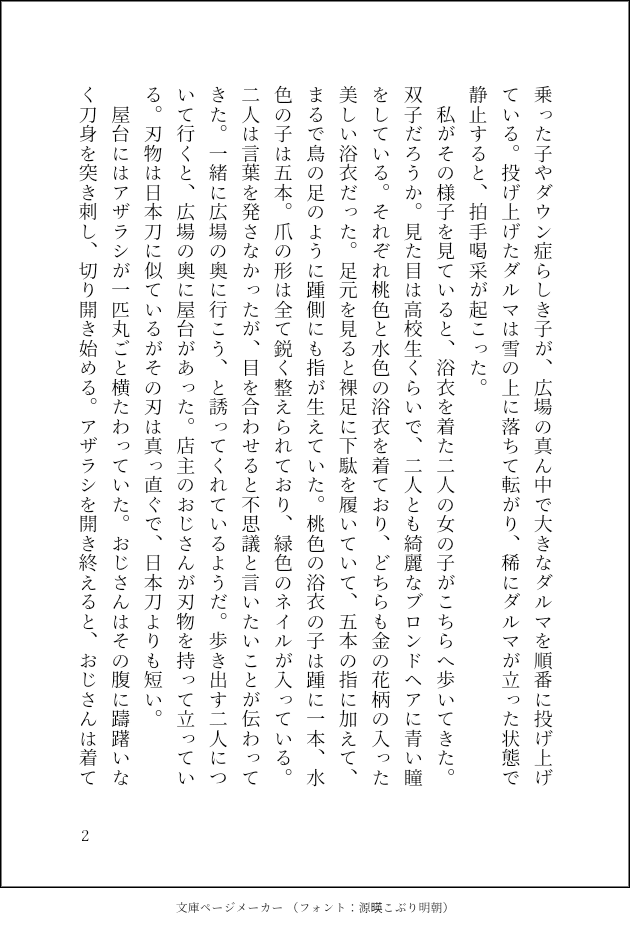 乗った子やダウン症らしき子が、広場の真ん中で大きなダルマを順番に投げ上げている。投げ上げたダルマは雪の上に落ちて転がり、稀にダルマが立った状態で静止すると、拍手喝采が起こった。

私がその様子を見ていると、浴衣を着た二人の女の子がこちらへ歩いてきた。双子だろうか。見た目は高校生くらいで、二人とも綺麗なブロンドヘアに青い瞳をしている。それぞれ桃色と水色の浴衣を着ており、どちらも金の花柄の入った美しい浴衣だった。足元を見ると裸足に下駄を履いていて、五本の指に加えて、まるで鳥の足のように踵側にも指が生えていた。桃色の浴衣の子は踵に一本、水色の子は五本。爪の形は全て鋭く整えられており、緑色のネイルが入っている。二人は言葉を発さなかったが、目を合わせると不思議と言いたいことが伝わってきた。一緒に広場の奥に行こう、と誘ってくれているようだ。歩き出す二人について行くと、広場の奥に屋台があった。店主のおじさんが刃物を持って立っている。刃物は日本刀に似ているがその刃は真っ直ぐで、日本刀よりも短い。

屋台にはアザラシが一匹丸ごと横たわっていた。おじさんはその腹に躊躇いなく刀身を突き刺し、切り開き始める。アザラシを開き終えると、おじさんは着て

2

文庫ページメーカー（フォント：源暎こぶり明朝）